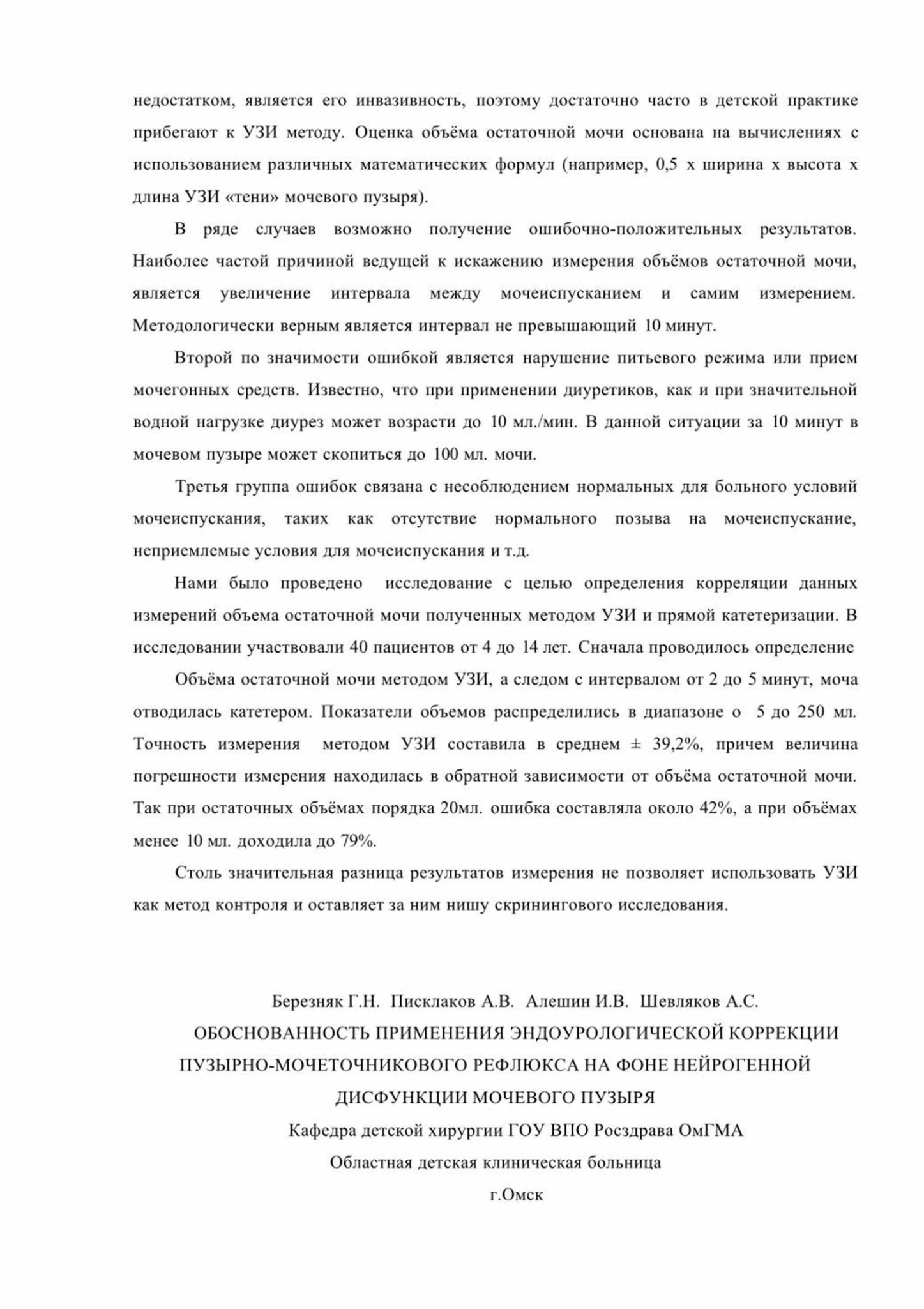 недостатком, является его инвазивность, поэтому достаточно часто в детской практике прибегают к УЗИ методу. Оценка объёма остаточной мочи основана на вычислениях с использованием различных математических формул (например, 0,5 х ширина х высота х длина УЗИ «тени» мочевого пузыря).

В ряде случаев возможно получение ошибочно-положительных результатов. Наиболее частой причиной ведущей к искажению измерения объёмов остаточной мочи, является увеличение интервала между мочеиспусканием и самим измерением. Методологически верным является интервал не превышающий 10 минут.

Второй по значимости ошибкой является нарушение питьевого режима или прием мочегонных средств. Известно, что при применении диуретиков, как и при значительной водной нагрузке диурез может возрасти до 10 мл./мин. В данной ситуации за 10 минут в мочевом пузыре может скопиться до 100 мл. мочи.

Третья группа ошибок связана с несоблюдением нормальных для больного условий мочеиспускания, таких как отсутствие нормального позыва на мочеиспускание, неприемлемые условия для мочеиспускания и т.д.

Нами было проведено исследование с целью определения корреляции данных измерений объема остаточной мочи полученных методом УЗИ и прямой катетеризации. В исследовании участвовали 40 пациентов от 4 до 14 лет. Сначала проводилось определение

Объёма остаточной мочи методом УЗИ, а следом с интервалом от 2 до 5 минут, моча отводилась катетером. Показатели объемов распределились в диапазоне о 5 до 250 мл. Точность измерения методом УЗИ составила в среднем ± 39,2%, причем величина погрешности измерения находилась в обратной зависимости от объёма остаточной мочи. Так при остаточных объёмах порядка 20мл. ошибка составляла около 42%, а при объёмах менее 10 мл. доходила до 79%.

Столь значительная разница результатов измерения не позволяет использовать УЗИ как метод контроля и оставляет за ним нишу скринингового исследования.

Березняк Г.Н. Писклаков А.В. Алешин И.В. Шевляков А.С.

ОБОСНОВАННОСТЬ ПРИМЕНЕНИЯ ЭНДОУРОЛОГИЧЕСКОЙ КОРРЕКЦИИ ПУЗЫРНО-МОЧЕТОЧНИКОВОГО РЕФЛЮКСА НА ФОНЕ НЕЙРОГЕННОЙ ДИСФУНКЦИИ МОЧЕВОГО ПУЗЫРЯ

Кафедра детской хирургии ГОУ ВПО Росздрава ОмГМА

Областная детская клиническая больница

г.Омск